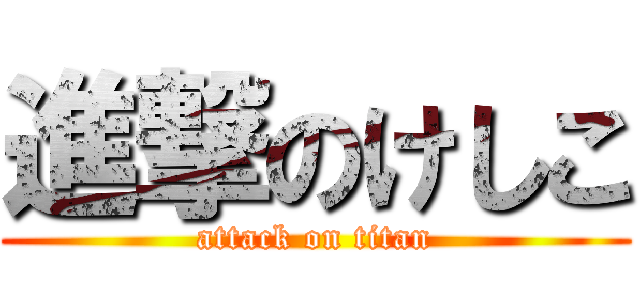 進撃のけしこ
attack on titan